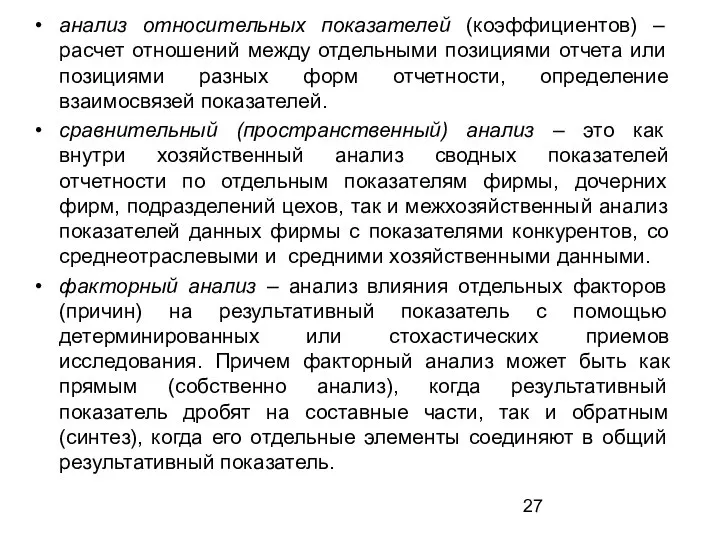 • анализ относительных показателей (коэффициентов) – расчет отношений между отдельными позициями отчета или позициями разных форм отчетности, определение взаимосвязей показателей.

• сравнительный (пространственный) анализ – это как внутри хозяйственный анализ сводных показателей отчетности по отдельным показателям фирмы, дочерних фирм, подразделений цехов, так и межхозяйственный анализ показателей данных фирмы с показателями конкурентов, со среднеотраслевыми и средними хозяйственными данными.

• факторный анализ – анализ влияния отдельных факторов (причин) на результативный показатель с помощью детерминированных или стохастических приемов исследования. Причем факторный анализ может быть как прямым (собственно анализ), когда результативный показатель дробят на составные части, так и обратным (синтез), когда его отдельные элементы соединяют в общий результативный показатель.

27